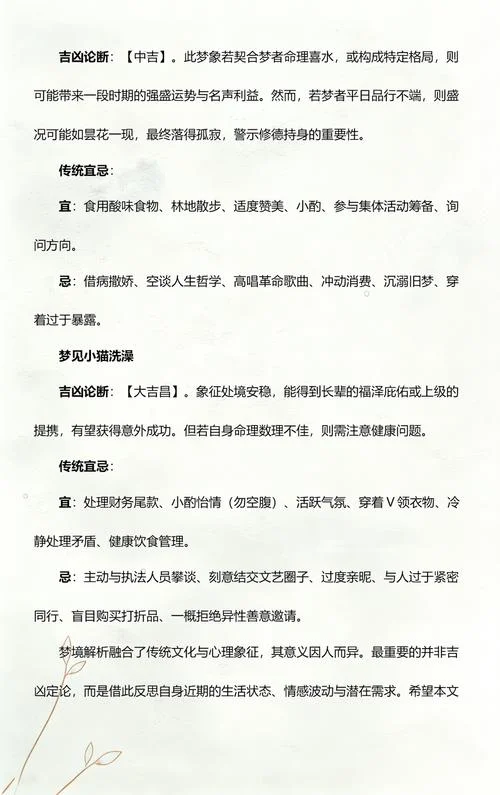 吉凶论断：【中吉】。此梦象若契合梦者命理喜水，或构成特定格局，则可能带来一段时期的强盛运势与名声利益。然而，若梦者平日品行不端，则盛况可能如昙花一现，最终落得孤寂，警示修德持身的重要性。

传统宜忌：

宜：食用酸味食物、林地散步、适度赞美、小酌、参与集体活动筹备、询问方向。

忌：借病撒娇、空谈人生哲学、高唱革命歌曲、冲动消费、沉溺旧梦、穿着过于暴露。

梦见小猫洗澡

吉凶论断：【大吉昌】。象征处境安稳，能得到长辈的福泽庇佑或上级的提携，有望获得意外成功。但若自身命理数理不佳，则需注意健康问题。

传统宜忌：

宜：处理财务尾款、小酌怡情（勿空腹）、活跃气氛、穿着V领衣物、冷静处理矛盾、健康饮食管理。

忌：主动与执法人员攀谈、刻意结交文艺圈子、过度亲昵、与人过于紧密同行、盲目购买打折品、一概拒绝异性善意邀请。

梦境解析融合了传统文化与心理象征，其意义因人而异。最重要的并非吉凶定论，而是借此反思自身近期的生活状态、情感波动与潜在需求。希望本文